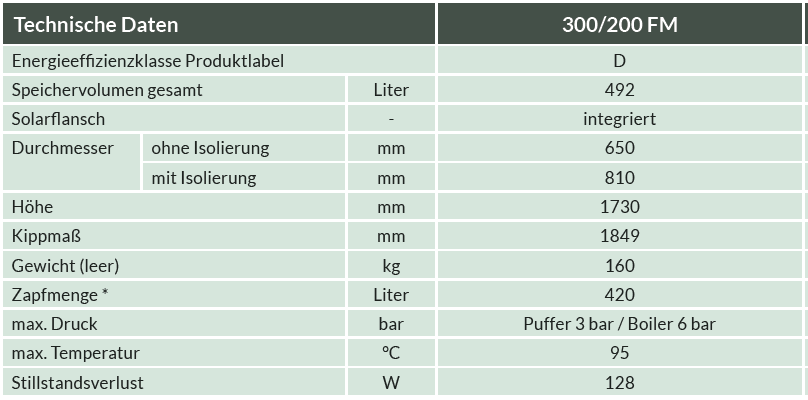 | Technische Daten | | | 300/200 FM |
|---|---|---|---|
| Energieeffizienzklasse Produktlabel | | | D |
| Speichervolumen gesamt | | Liter | 492 |
| Solarflansch | | - | integriert |
| Durchmesser | ohne Isolierung | mm | 650 |
| | mit Isolierung | mm | 810 |
| Höhe | | mm | 1730 |
| Kippmaß | | mm | 1849 |
| Gewicht (leer) | | kg | 160 |
| Zapfmenge * | | Liter | 420 |
| max. Druck | | bar | Puffer 3 bar / Boiler 6 bar |
| max. Temperatur | | °C | 95 |
| Stillstandsverlust | | W | 128 |